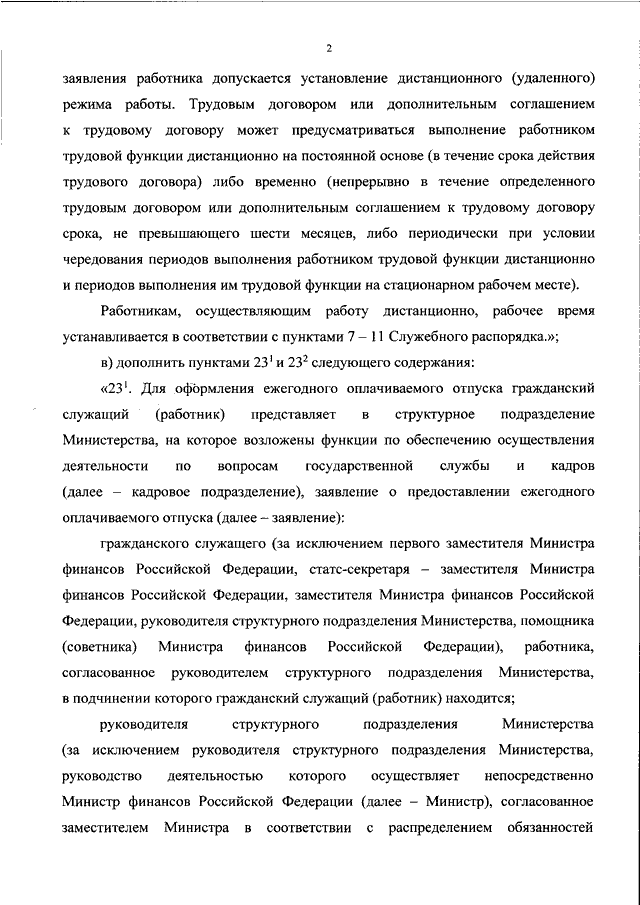 2

заявления работника допускается установление дистанционного (удаленного) режима работы. Трудовым договором или дополнительным соглашением к трудовому договору может предусматриваться выполнение работником трудовой функции дистанционно на постоянной основе (в течение срока действия трудового договора) либо временно (непрерывно в течение определенного трудовым договором или дополнительным соглашением к трудовому договору срока, не превышающего шести месяцев, либо периодически при условии чередования периодов выполнения работником трудовой функции дистанционно и периодов выполнения им трудовой функции на стационарном рабочем месте).

Работникам, осуществляющим работу дистанционно, рабочее время устанавливается в соответствии с пунктами 7 – 11 Служебного распорядка.»;

в) дополнить пунктами $23^1$ и $23^2$ следующего содержания:

«$23^1$. Для оформления ежегодного оплачиваемого отпуска гражданский служащий (работник) представляет в структурное подразделение Министерства, на которое возложены функции по обеспечению осуществления деятельности по вопросам государственной службы и кадров (далее – кадровое подразделение), заявление о предоставлении ежегодного оплачиваемого отпуска (далее – заявление):

гражданского служащего (за исключением первого заместителя Министра финансов Российской Федерации, статс-секретаря – заместителя Министра финансов Российской Федерации, заместителя Министра финансов Российской Федерации, руководителя структурного подразделения Министерства, помощника (советника) Министра финансов Российской Федерации), работника, согласованное руководителем структурного подразделения Министерства, в подчинении которого гражданский служащий (работник) находится;

руководителя структурного подразделения Министерства (за исключением руководителя структурного подразделения Министерства, руководство деятельностью которого осуществляет непосредственно Министр финансов Российской Федерации (далее – Министр), согласованное заместителем Министра в соответствии с распределением обязанностей